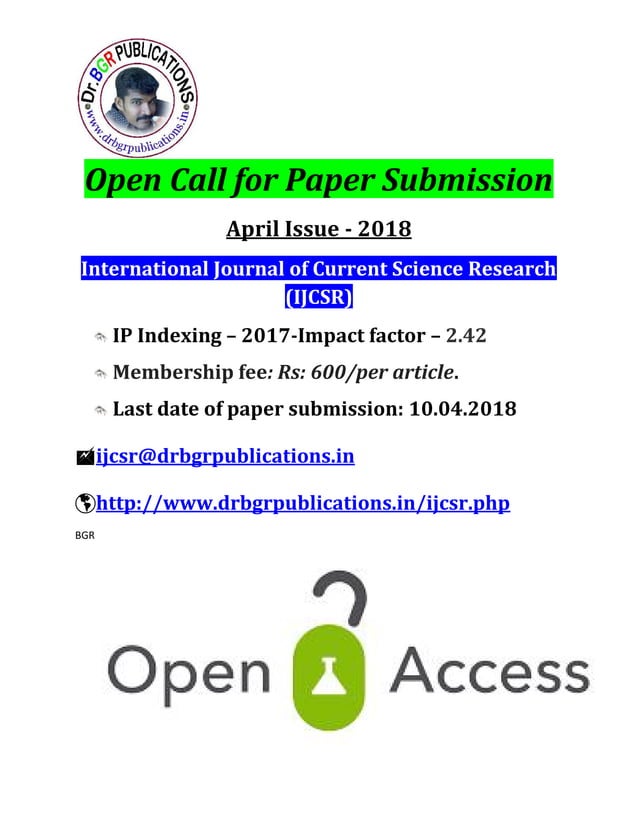 Dr.BGR PUBLICATIONS
www.drbgrpublications.in

Open Call for Paper Submission

April Issue - 2018

International Journal of Current Science Research (IJCSR)

IP Indexing – 2017-Impact factor – 2.42

Membership fee: Rs: 600/per article.

Last date of paper submission: 10.04.2018

ijcsr@drbgrpublications.in

http://www.drbgrpublications.in/ijcsr.php

BGR

Open Access